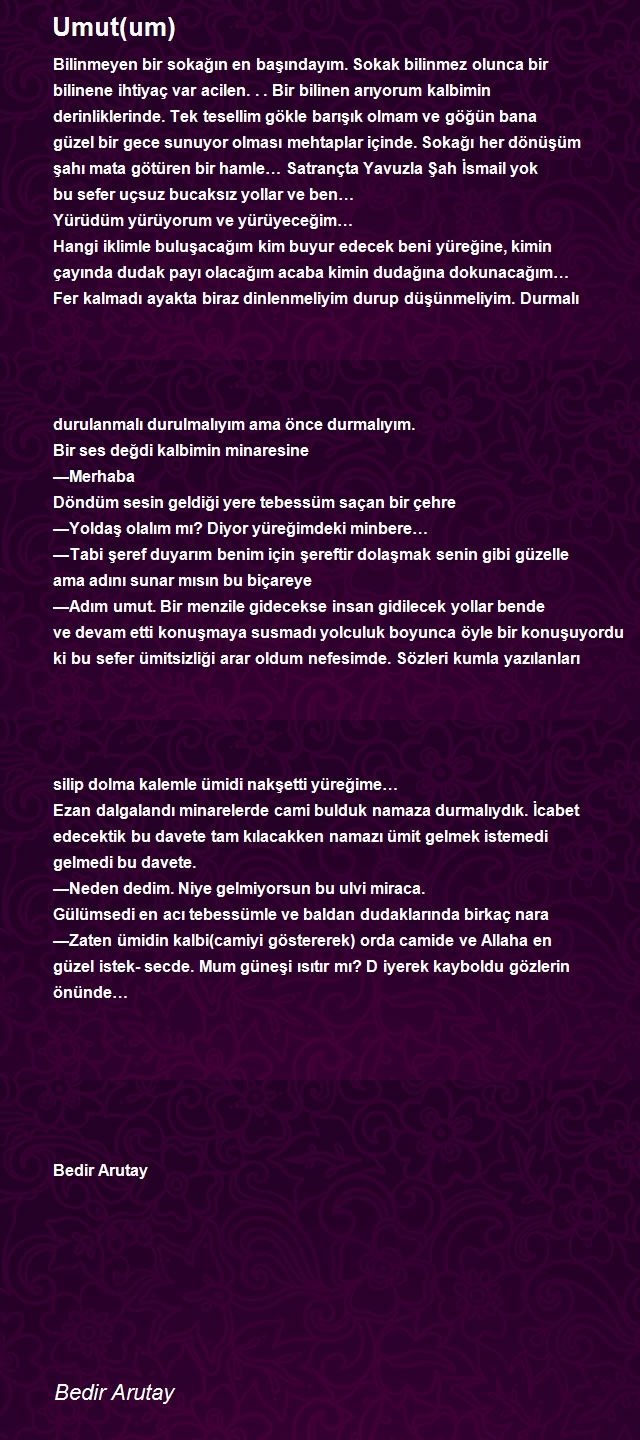 Umut(um)

Bilinmeyen bir sokağın en başındayım. Sokak bilinmez olunca bir bilinene ihtiyaç var acilen. . . Bir bilinen arıyorum kalbimin derinliklerinde. Tek tesellim gökle barışık olmam ve göğün bana güzel bir gece sunuyor olması mehtaplar içinde. Sokağı her dönüşüm şahı mata götüren bir hamle… Satrançta Yavuzla Şah İsmail yok bu sefer uçsuz bucaksız yollar ve ben…
Yürüdüm yürüyorum ve yürüyeceğim…
Hangi iklimle buluşacağım kim buyur edecek beni yüreğine, kimin çayında dudak payı olacağım acaba kimin dudağına dokunacağım…
Fer kalmadı ayakta biraz dinlenmeliyim durup düşünmeliyim. Durmalı

durulanmalı durulmalıyım ama önce durmalıyım.
Bir ses değdi kalbimin minaresine
—Merhaba
Döndüm sesin geldiği yere tebessüm saçan bir çehre
—Yoldaş olalım mı? Diyor yüreğimdeki minbere…
—Tabi şeref duyarım benim için şereftir dolaşmak senin gibi güzelle ama adını sunar mısın bu biçareye
—Adım umut. Bir menzile gidecekse insan gidilecek yollar bende ve devam etti konuşmaya susmadı yolculuk boyunca öyle bir konuşuyordu ki bu sefer ümitsizliği arar oldum nefesimde. Sözleri kumla yazılanları

silip dolma kalemle ümidi nakşetti yüreğime…
Ezan dalgalandı minarelerde cami bulduk namaza durmalıydık. İcabet edecektik bu davete tam kılacakken namazı ümit gelmek istemedi gelmedi bu davete.
—Neden dedim. Niye gelmiyorsun bu ulvi miraca.
Gülümsedi en acı tebessümle ve baldan dudaklarında birkaç nara
—Zaten ümidin kalbi(camiyi göstererek) orda camide ve Allaha en güzel istek- secde. Mum güneşi ısıtır mı? D iyerek kayboldu gözlerin önünde…

Bedir Arutay

Bedir Arutay